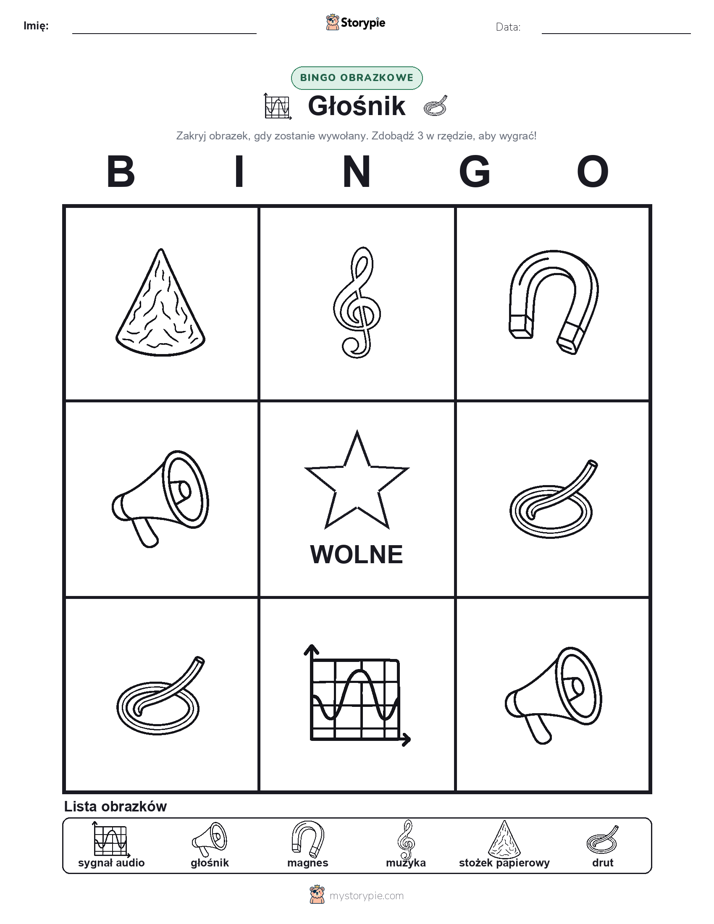 Imię:

Storypie

Data:

BINGO OBRAZKOWE

Głośnik

Zakryj obrazek, gdy zostanie wywołany. Zdobądź 3 w rzędzie, aby wygrać!

B I N G O

WOLNE

Lista obrazków

sygnał audio
głośnik
magnes
muzyka
stożek papierowy
drut

mystorypie.com